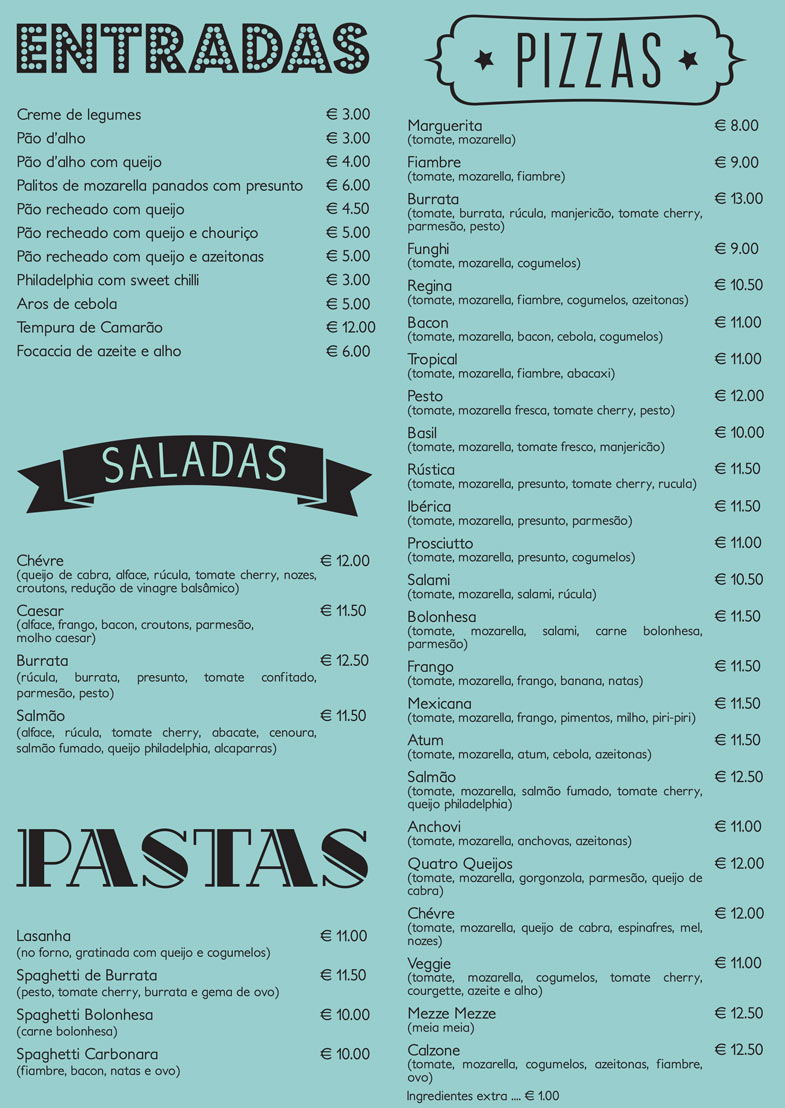 ENTRADAS

Creme de legumes € 3.00
Pão d'alho € 3.00
Pão d'alho com queijo € 4.00
Palitos de mozarella panados com presunto € 6.00
Pão recheado com queijo € 4.50
Pão recheado com queijo e chouriço € 5.00
Pão recheado com queijo e azeitonas € 5.00
Philadelphia com sweet chilli € 3.00
Aros de cebola € 5.00
Tempura de Camarão € 12.00
Focaccia de azeite e alho € 6.00

SALADAS

Chévre € 12.00
(queijo de cabra, alface, rúcula, tomate cherry, nozes, croutons, redução de vinagre balsâmico)
Caesar € 11.50
(alface, frango, bacon, croutons, parmesão, molho caesar)
Burrata € 12.50
(rúcula, burrata, presunto, tomate confitado, parmesão, pesto)
Salmão € 11.50
(alface, rúcula, tomate cherry, abacate, cenoura, salmão fumado, queijo philadelphia, alcaparras)

PASTAS

Lasanha € 11.00
(no forno, gratinada com queijo e cogumelos)
Spaghetti de Burrata € 11.50
(pesto, tomate cherry, burrata e gema de ovo)
Spaghetti Bolonhesa € 10.00
(carne bolonhesa)
Spaghetti Carbonara € 10.00
(fiambre, bacon, natas e ovo)

PIZZAS

Marguerita € 8.00
(tomate, mozarella)
Fiambre € 9.00
(tomate, mozarella, fiambre)
Burrata € 13.00
(tomate, burrata, rúcula, manjericão, tomate cherry, parmesão, pesto)
Funghi € 9.00
(tomate, mozarella, cogumelos)
Regina € 10.50
(tomate, mozarella, fiambre, cogumelos, azeitonas)
Bacon € 11.00
(tomate, mozarella, bacon, cebola, cogumelos)
Tropical € 11.00
(tomate, mozarella, fiambre, abacaxi)
Pesto € 12.00
(tomate, mozarella fresca, tomate cherry, pesto)
Basil € 10.00
(tomate, mozarella, tomate fresco, manjericão)
Rústica € 11.50
(tomate, mozarella, presunto, tomate cherry, rucula)
Ibérica € 11.50
(tomate, mozarella, presunto, parmesão)
Prosciutto € 11.00
(tomate, mozarella, presunto, cogumelos)
Salami € 10.50
(tomate, mozarella, salami, rúcula)
Bolonhesa € 11.50
(tomate, mozarella, salami, carne bolonhesa, parmesão)
Frango € 11.50
(tomate, mozarella, frango, banana, natas)
Mexicana € 11.50
(tomate, mozarella, frango, pimentos, milho, piri-piri)
Atum € 11.50
(tomate, mozarella, atum, cebola, azeitonas)
Salmão € 12.50
(tomate, mozarella, salmão fumado, tomate cherry, queijo philadelphia)
Anchovi € 11.00
(tomate, mozarella, anchovas, azeitonas)
Quatro Queijos € 12.00
(tomate, mozarella, gorgonzola, parmesão, queijo de cabra)
Chévre € 12.00
(tomate, mozarella, queijo de cabra, espinafres, mel, nozes)
Veggie € 11.00
(tomate, mozarella, cogumelos, tomate cherry, courgette, azeite e alho)
Mezze Mezze € 12.50
(meia meia)
Calzone € 12.50
(tomate, mozarella, cogumelos, azeitonas, fiambre, ovo)
Ingredientes extra .... € 1.00